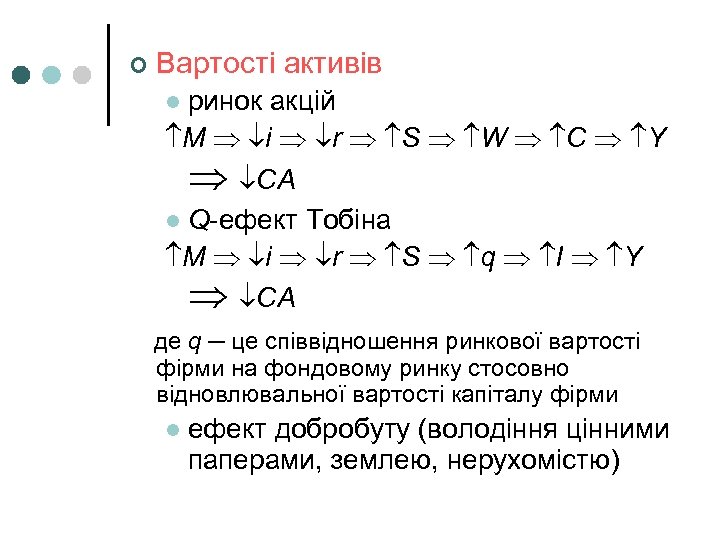 Вартості активів

ринок акцій

$\uparrow M \Rightarrow \downarrow i \Rightarrow \downarrow r \Rightarrow \uparrow S \Rightarrow \uparrow W \Rightarrow \uparrow C \Rightarrow \uparrow Y \Rightarrow \downarrow CA$

Q-ефект Тобіна

$\uparrow M \Rightarrow \downarrow i \Rightarrow \downarrow r \Rightarrow \uparrow S \Rightarrow \uparrow q \Rightarrow \uparrow I \Rightarrow \uparrow Y \Rightarrow \downarrow CA$

де $q$ – це співвідношення ринкової вартості фірми на фондовому ринку стосовно відновлювальної вартості капіталу фірми

ефект добробуту (володіння цінними паперами, землею, нерухомістю)